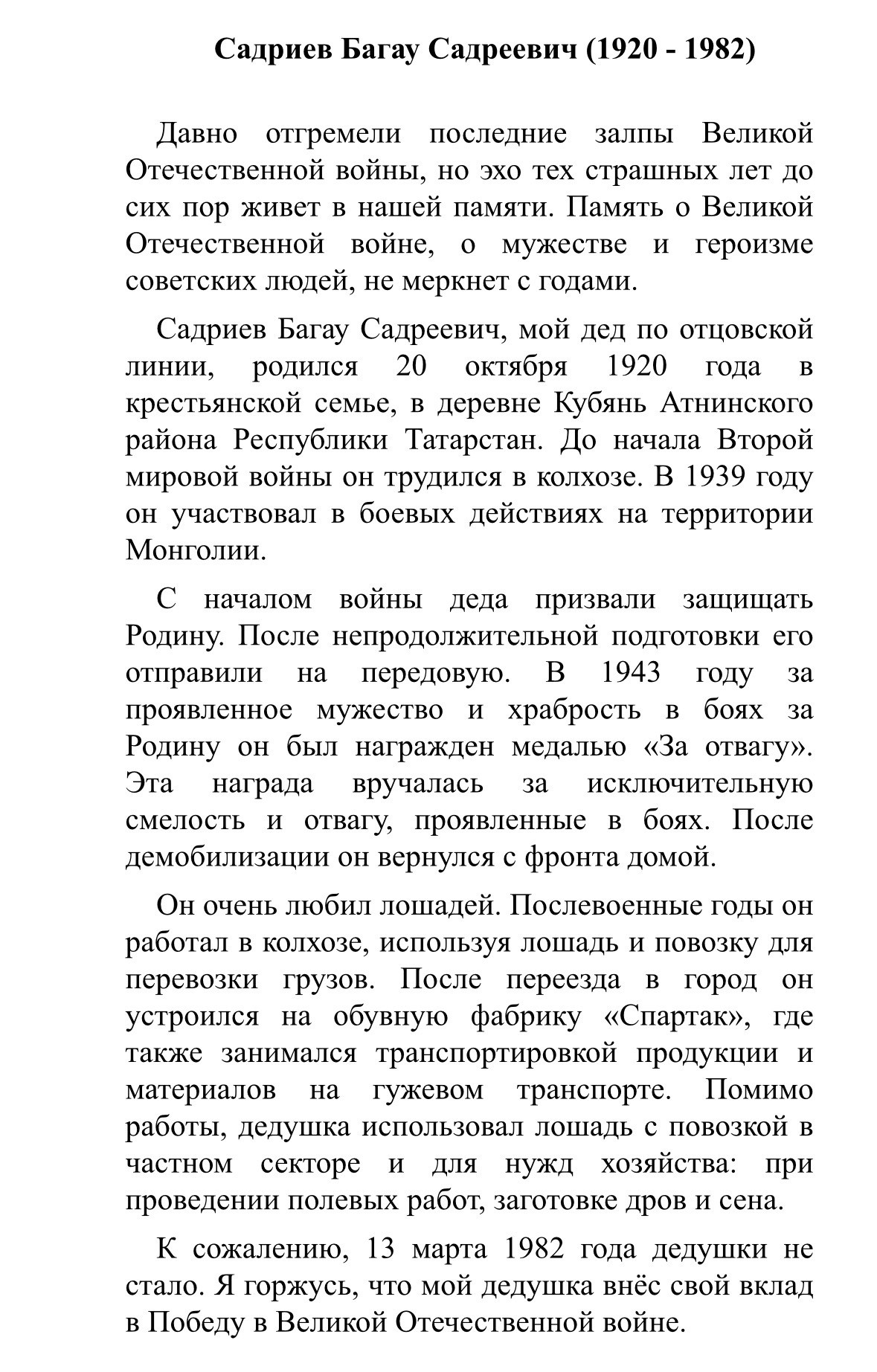 Садриев Багау Садреевич (1920 - 1982)

Давно отгремели последние залпы Великой Отечественной войны, но эхо тех страшных лет до сих пор живет в нашей памяти. Память о Великой Отечественной войне, о мужестве и героизме советских людей, не меркнет с годами.

Садриев Багау Садреевич, мой дед по отцовской линии, родился 20 октября 1920 года в крестьянской семье, в деревне Кубянь Атнинского района Республики Татарстан. До начала Второй мировой войны он трудился в колхозе. В 1939 году он участвовал в боевых действиях на территории Монголии.

С началом войны деда призвали защищать Родину. После непродолжительной подготовки его отправили на передовую. В 1943 году за проявленное мужество и храбрость в боях за Родину он был награжден медалью «За отвагу». Эта награда вручалась за исключительную смелость и отвагу, проявленные в боях. После демобилизации он вернулся с фронта домой.

Он очень любил лошадей. Послевоенные годы он работал в колхозе, используя лошадь и повозку для перевозки грузов. После переезда в город он устроился на обувную фабрику «Спартак», где также занимался транспортировкой продукции и материалов на гужевом транспорте. Помимо работы, дедушка использовал лошадь с повозкой в частном секторе и для нужд хозяйства: при проведении полевых работ, заготовке дров и сена.

К сожалению, 13 марта 1982 года дедушки не стало. Я горжусь, что мой дедушка внёс свой вклад в Победу в Великой Отечественной войне.